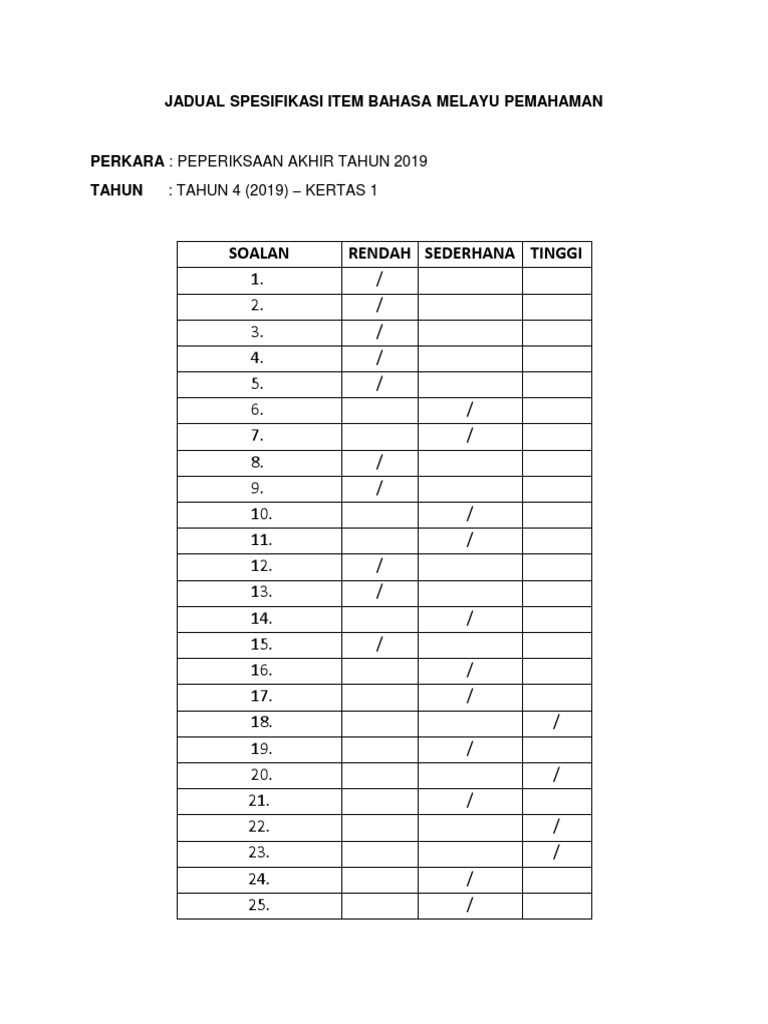 JADUAL SPESIFIKASI ITEM BAHASA MELAYU PEMAHAMAN

PERKARA : PEPERIKSAAN AKHIR TAHUN 2019

TAHUN : TAHUN 4 (2019) – KERTAS 1

| SOALAN | RENDAH | SEDERHANA | TINGGI |
|---|---|---|---|
| 1. | / | | |
| 2. | / | | |
| 3. | / | | |
| 4. | / | | |
| 5. | / | | |
| 6. | | / | |
| 7. | | / | |
| 8. | / | | |
| 9. | / | | |
| 10. | | / | |
| 11. | | / | |
| 12. | / | | |
| 13. | / | | |
| 14. | | / | |
| 15. | / | | |
| 16. | | / | |
| 17. | | / | |
| 18. | | | / |
| 19. | | / | |
| 20. | | | / |
| 21. | | / | |
| 22. | | | / |
| 23. | | | / |
| 24. | | / | |
| 25. | | / | |